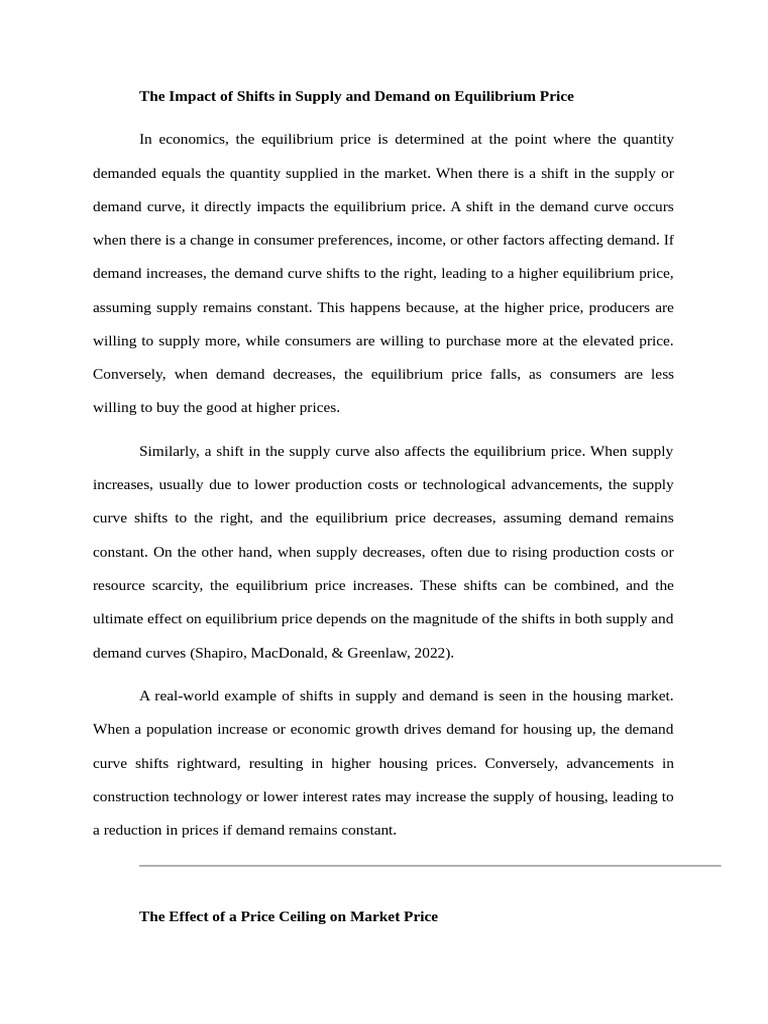 The Impact of Shifts in Supply and Demand on Equilibrium Price

In economics, the equilibrium price is determined at the point where the quantity demanded equals the quantity supplied in the market. When there is a shift in the supply or demand curve, it directly impacts the equilibrium price. A shift in the demand curve occurs when there is a change in consumer preferences, income, or other factors affecting demand. If demand increases, the demand curve shifts to the right, leading to a higher equilibrium price, assuming supply remains constant. This happens because, at the higher price, producers are willing to supply more, while consumers are willing to purchase more at the elevated price. Conversely, when demand decreases, the equilibrium price falls, as consumers are less willing to buy the good at higher prices.

Similarly, a shift in the supply curve also affects the equilibrium price. When supply increases, usually due to lower production costs or technological advancements, the supply curve shifts to the right, and the equilibrium price decreases, assuming demand remains constant. On the other hand, when supply decreases, often due to rising production costs or resource scarcity, the equilibrium price increases. These shifts can be combined, and the ultimate effect on equilibrium price depends on the magnitude of the shifts in both supply and demand curves (Shapiro, MacDonald, & Greenlaw, 2022).

A real-world example of shifts in supply and demand is seen in the housing market. When a population increase or economic growth drives demand for housing up, the demand curve shifts rightward, resulting in higher housing prices. Conversely, advancements in construction technology or lower interest rates may increase the supply of housing, leading to a reduction in prices if demand remains constant.

The Effect of a Price Ceiling on Market Price